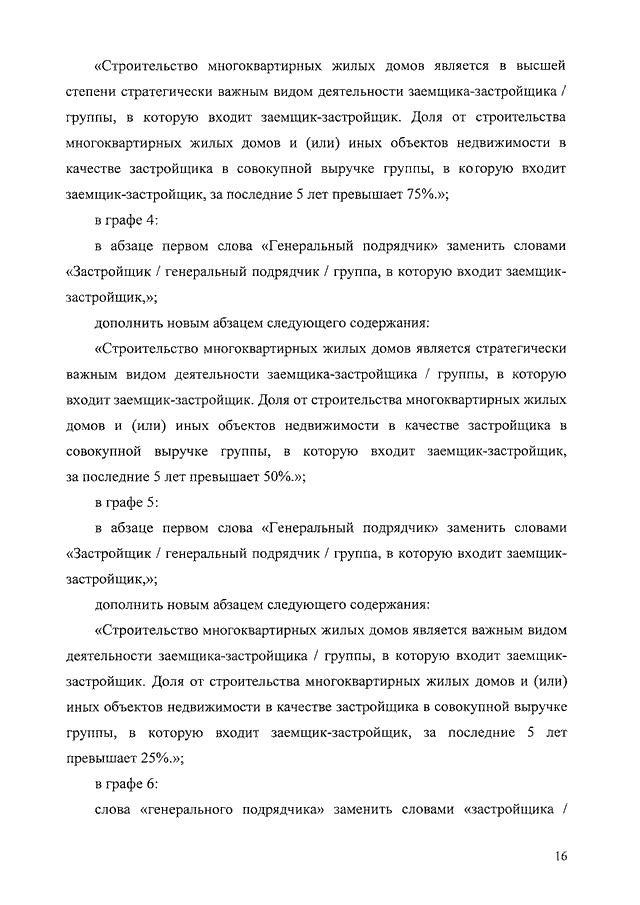 «Строительство многоквартирных жилых домов является в высшей степени стратегически важным видом деятельности заемщика-застройщика / группы, в которую входит заемщик-застройщик. Доля от строительства многоквартирных жилых домов и (или) иных объектов недвижимости в качестве застройщика в совокупной выручке группы, в которую входит заемщик-застройщик, за последние 5 лет превышает 75%.»;

в графе 4:

в абзаце первом слова «Генеральный подрядчик» заменить словами «Застройщик / генеральный подрядчик / группа, в которую входит заемщик-застройщик,»;

дополнить новым абзацем следующего содержания:

«Строительство многоквартирных жилых домов является стратегически важным видом деятельности заемщика-застройщика / группы, в которую входит заемщик-застройщик. Доля от строительства многоквартирных жилых домов и (или) иных объектов недвижимости в качестве застройщика в совокупной выручке группы, в которую входит заемщик-застройщик, за последние 5 лет превышает 50%.»;

в графе 5:

в абзаце первом слова «Генеральный подрядчик» заменить словами «Застройщик / генеральный подрядчик / группа, в которую входит заемщик-застройщик,»;

дополнить новым абзацем следующего содержания:

«Строительство многоквартирных жилых домов является важным видом деятельности заемщика-застройщика / группы, в которую входит заемщик-застройщик. Доля от строительства многоквартирных жилых домов и (или) иных объектов недвижимости в качестве застройщика в совокупной выручке группы, в которую входит заемщик-застройщик, за последние 5 лет превышает 25%.»;

в графе 6:

слова «генерального подрядчика» заменить словами «застройщика /

16